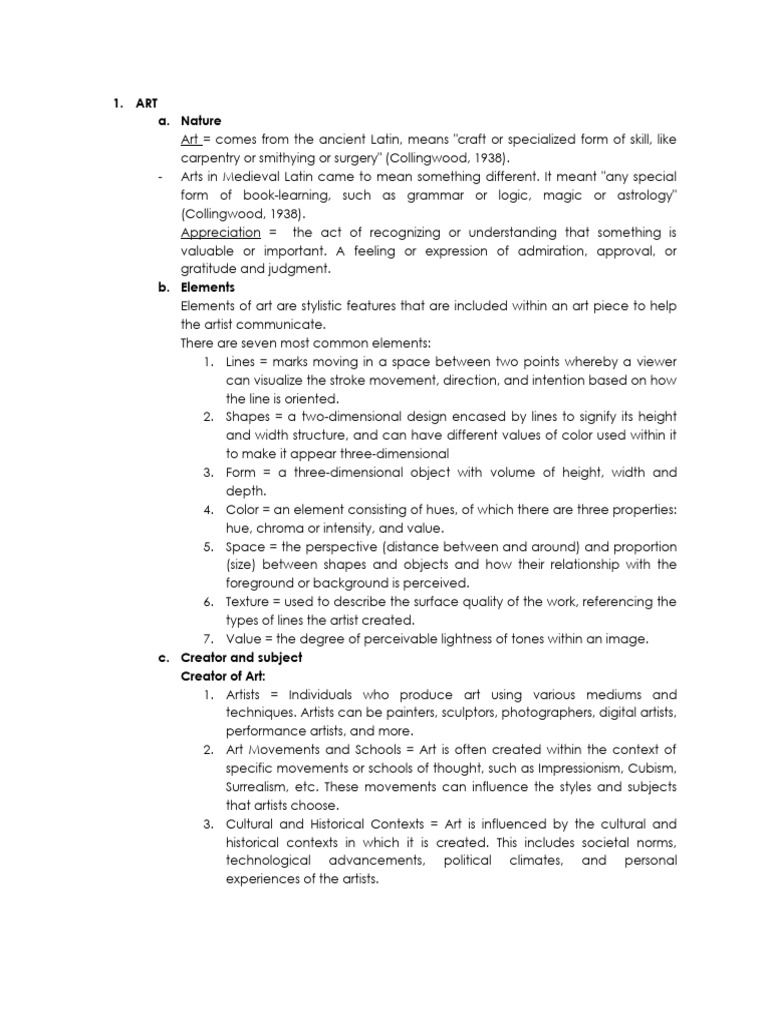 1. ART

a. Nature

Art = comes from the ancient Latin, means "craft or specialized form of skill, like carpentry or smithying or surgery" (Collingwood, 1938).

- Arts in Medieval Latin came to mean something different. It meant "any special form of book-learning, such as grammar or logic, magic or astrology" (Collingwood, 1938).

Appreciation = the act of recognizing or understanding that something is valuable or important. A feeling or expression of admiration, approval, or gratitude and judgment.

b. Elements

Elements of art are stylistic features that are included within an art piece to help the artist communicate.

There are seven most common elements:

1. Lines = marks moving in a space between two points whereby a viewer can visualize the stroke movement, direction, and intention based on how the line is oriented.
2. Shapes = a two-dimensional design encased by lines to signify its height and width structure, and can have different values of color used within it to make it appear three-dimensional
3. Form = a three-dimensional object with volume of height, width and depth.
4. Color = an element consisting of hues, of which there are three properties: hue, chroma or intensity, and value.
5. Space = the perspective (distance between and around) and proportion (size) between shapes and objects and how their relationship with the foreground or background is perceived.
6. Texture = used to describe the surface quality of the work, referencing the types of lines the artist created.
7. Value = the degree of perceivable lightness of tones within an image.

c. Creator and subject

Creator of Art:

1. Artists = Individuals who produce art using various mediums and techniques. Artists can be painters, sculptors, photographers, digital artists, performance artists, and more.
2. Art Movements and Schools = Art is often created within the context of specific movements or schools of thought, such as Impressionism, Cubism, Surrealism, etc. These movements can influence the styles and subjects that artists choose.
3. Cultural and Historical Contexts = Art is influenced by the cultural and historical contexts in which it is created. This includes societal norms, technological advancements, political climates, and personal experiences of the artists.